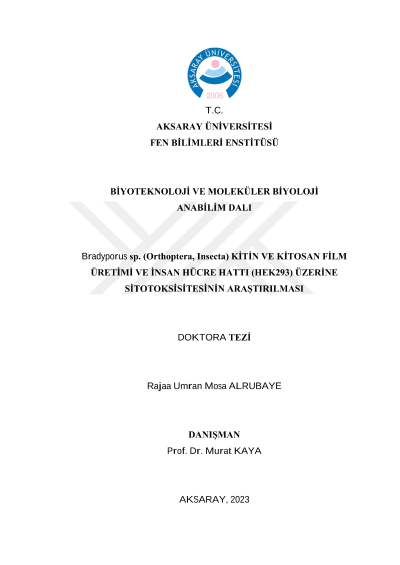 AKSARAY ÜNİVERSİTESİ
2006

T.C.
AKSARAY ÜNİVERSİTESİ
FEN BİLİMLERİ ENSTİTÜSÜ

BİYOTEKNOLOJİ VE MOLEKÜLER BİYOLOJİ
ANABİLİM DALI

Bradyporus sp. (Orthoptera, Insecta) KİTİN VE KİTOSAN FİLM ÜRETİMİ VE İNSAN HÜCRE HATTI (HEK293) ÜZERİNE SİTOTOKSİSİTESİNİN ARAŞTIRILMASI

DOKTORA TEZİ

Rajaa Umran Mosa ALRUBAYE

DANIŞMAN
Prof. Dr. Murat KAYA

AKSARAY, 2023